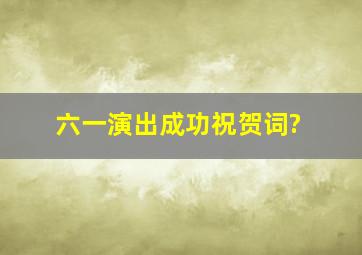 六一演出成功祝贺词?